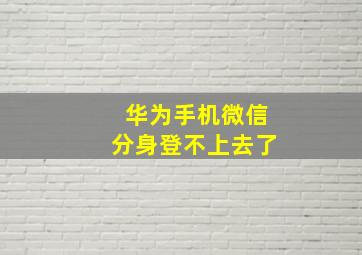 华为手机微信
分身登不上去了